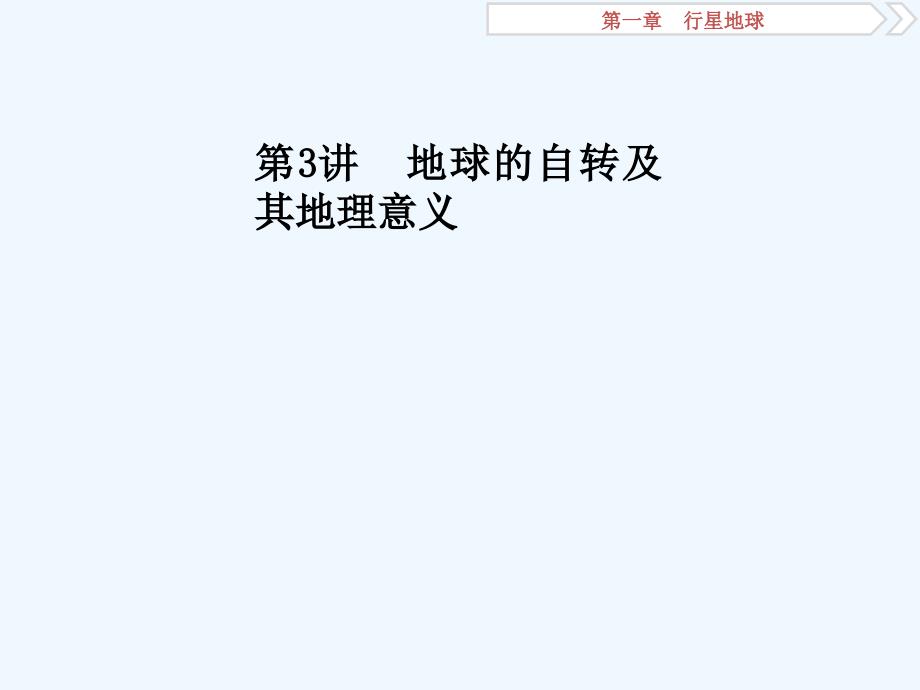 第一章　行星地球

第3讲　地球的自转及其地理意义